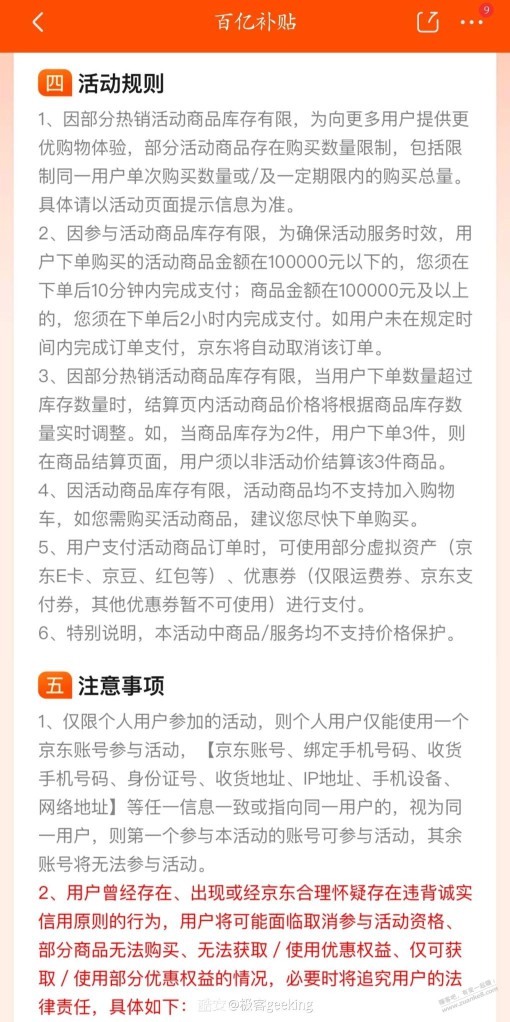 百亿补贴

9

四 活动规则

1、因部分热销活动商品库存有限，为向更多用户提供更优购物体验，部分活动商品存在购买数量限制，包括限制同一用户单次购买数量或/及一定期限内的购买总量。具体请以活动页面提示信息为准。

2、因参与活动商品库存有限，为确保活动服务时效，用户下单购买的活动商品金额在100000元以下的，您须在下单后10分钟内完成支付；商品金额在100000元及以上的，您须在下单后2小时内完成支付。如用户未在规定时间内完成订单支付，京东将自动取消该订单。

3、因部分热销活动商品库存有限，当用户下单数量超过库存数量时，结算页内活动商品价格将根据商品库存数量实时调整。如，当商品库存为2件，用户下单3件，则在商品结算页面，用户须以非活动价结算该3件商品。

4、因活动商品库存有限，活动商品均不支持加入购物车，如您需购买活动商品，建议您尽快下单购买。

5、用户支付活动商品订单时，可使用部分虚拟资产（京东E卡、京豆、红包等）、优惠券（仅限运费券、京东支付券，其他优惠券暂不可使用）进行支付。

6、特别说明，本活动中商品/服务均不支持价格保护。

五 注意事项

1、仅限个人用户参加的活动，则个人用户仅能使用一个京东账号参与活动，【京东账号、绑定手机号码、收货手机号码、身份证号、收货地址、IP地址、手机设备、网络地址】等任一信息一致或指向同一用户的，视为同一用户，则第一个参与本活动的账号可参与活动，其余账号将无法参与活动。

2、用户曾经存在、出现或经京东合理怀疑存在违背诚实信用原则的行为，用户将可能面临取消参与活动资格、部分商品无法购买、无法获取 / 使用优惠权益、仅可获取 / 使用部分优惠权益的情况，必要时将追究用户的法律责任，具体如下：

@极客geeking